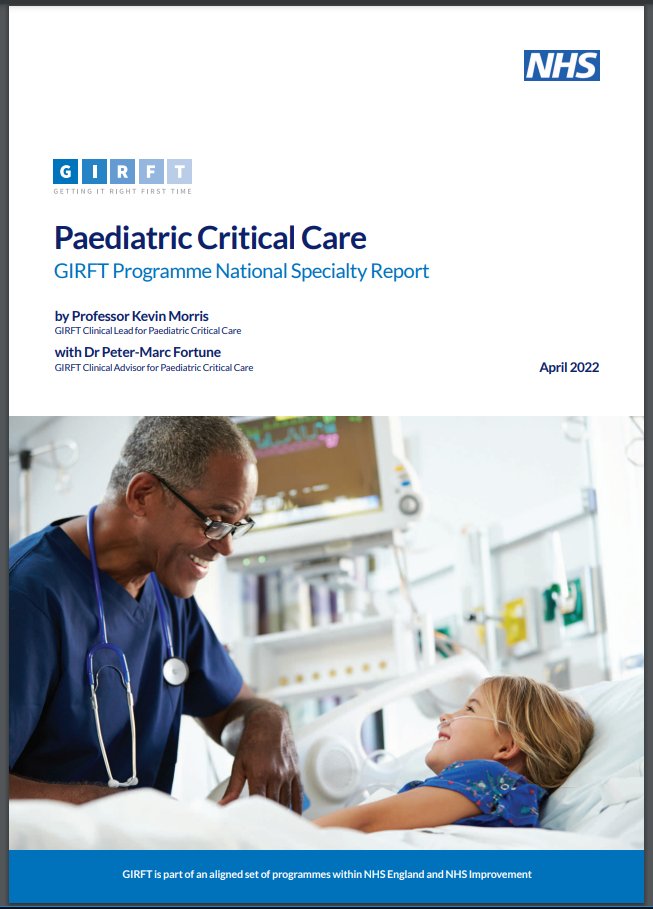 NHS

G I R F T
GETTING IT RIGHT FIRST TIME

Paediatric Critical Care
GIRFT Programme National Specialty Report

by Professor Kevin Morris
GIRFT Clinical Lead for Paediatric Critical Care

with Dr Peter-Marc Fortune
GIRFT Clinical Advisor for Paediatric Critical Care

April 2022

GIRFT is part of an aligned set of programmes within NHS England and NHS Improvement